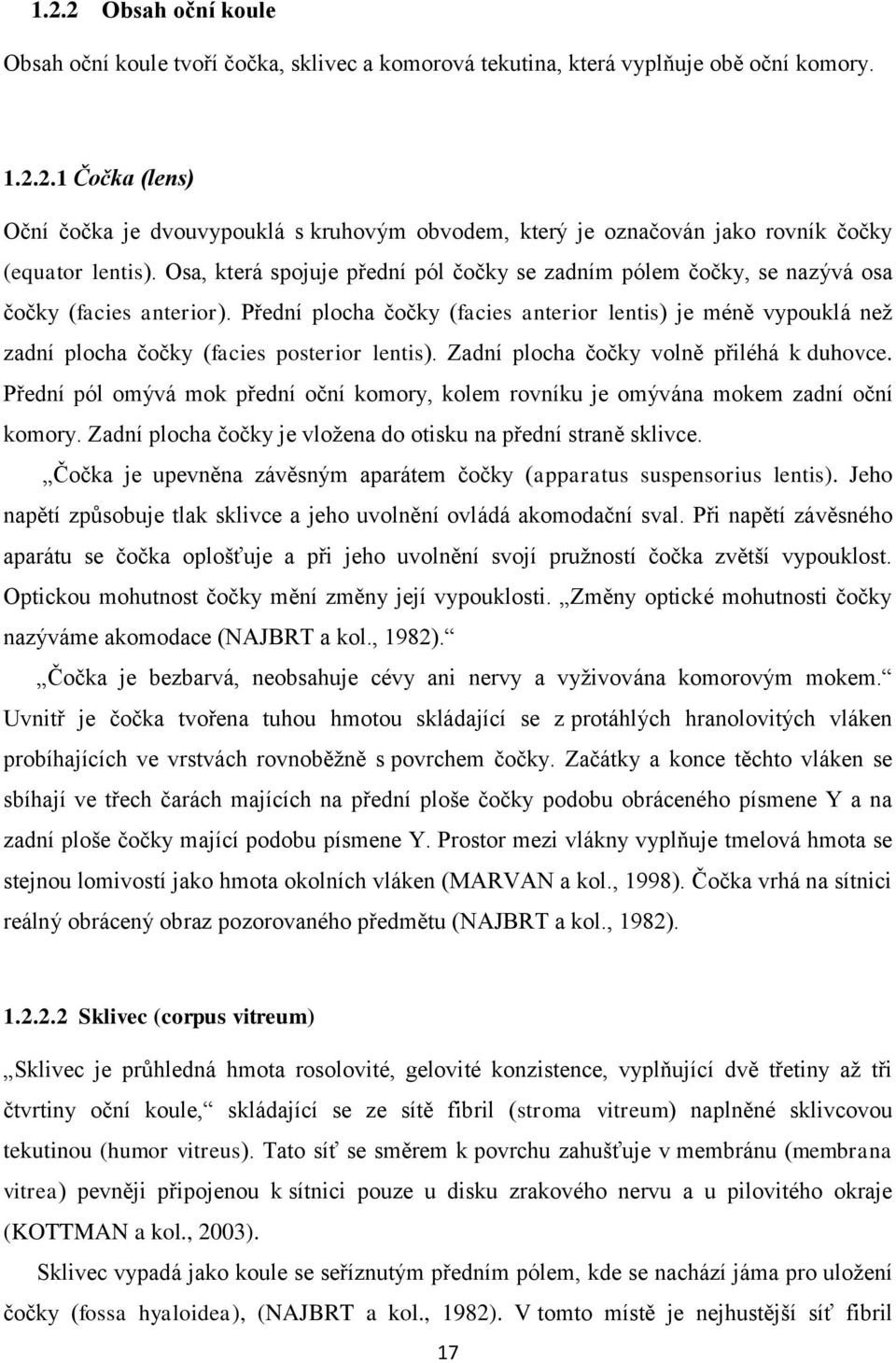 1.2.2 Obsah oční koule

Obsah oční koule tvoří čočka, sklivec a komorová tekutina, která vyplňuje obě oční komory.

1.2.2.1 Čočka (lens)

Oční čočka je dvouvypouklá s kruhovým obvodem, který je označován jako rovník čočky (equator lentis). Osa, která spojuje přední pól čočky se zadním pólem čočky, se nazývá osa čočky (facies anterior). Přední plocha čočky (facies anterior lentis) je méně vypouklá než zadní plocha čočky (facies posterior lentis). Zadní plocha čočky volně přiléhá k duhovce. Přední pól omývá mok přední oční komory, kolem rovníku je omývána mokem zadní oční komory. Zadní plocha čočky je vložena do otisku na přední straně sklivce.

„Čočka je upevněna závěsným aparátem čočky (apparatus suspensorius lentis). Jeho napětí způsobuje tlak sklivce a jeho uvolnění ovládá akomodační sval. Při napětí závěsného aparátu se čočka oplošťuje a při jeho uvolnění svojí pružností čočka zvětší vypouklost. Optickou mohutnost čočky mění změny její vypouklosti. „Změny optické mohutnosti čočky nazýváme akomodace (NAJBRT a kol., 1982).“

„Čočka je bezbarvá, neobsahuje cévy ani nervy a vyživována komorovým mokem.“ Uvnitř je čočka tvořena tuhou hmotou skládající se z protáhlých hranolovitých vláken probíhajících ve vrstvách rovnoběžně s povrchem čočky. Začátky a konce těchto vláken se sbíhají ve třech čarách majících na přední ploše čočky podobu obráceného písmene Y a na zadní ploše čočky mající podobu písmene Y. Prostor mezi vlákny vyplňuje tmelová hmota se stejnou lomivostí jako hmota okolních vláken (MARVAN a kol., 1998). Čočka vrhá na sítnici reálný obrácený obraz pozorovaného předmětu (NAJBRT a kol., 1982).

1.2.2.2 Sklivec (corpus vitreum)

„Sklivec je průhledná hmota rosolovité, gelovité konzistence, vyplňující dvě třetiny až tři čtvrtiny oční koule,“ skládající se ze sítě fibril (stroma vitreum) naplněné sklivcovou tekutinou (humor vitreus). Tato síť se směrem k povrchu zahušťuje v membránu (membrana vitrea) pevněji připojenou k sítnici pouze u disku zrakového nervu a u pilovitého okraje (KOTTMAN a kol., 2003).

Sklivec vypadá jako koule se seříznutým předním pólem, kde se nachází jáma pro uložení čočky (fossa hyaloidea), (NAJBRT a kol., 1982). V tomto místě je nejhustější síť fibril

17